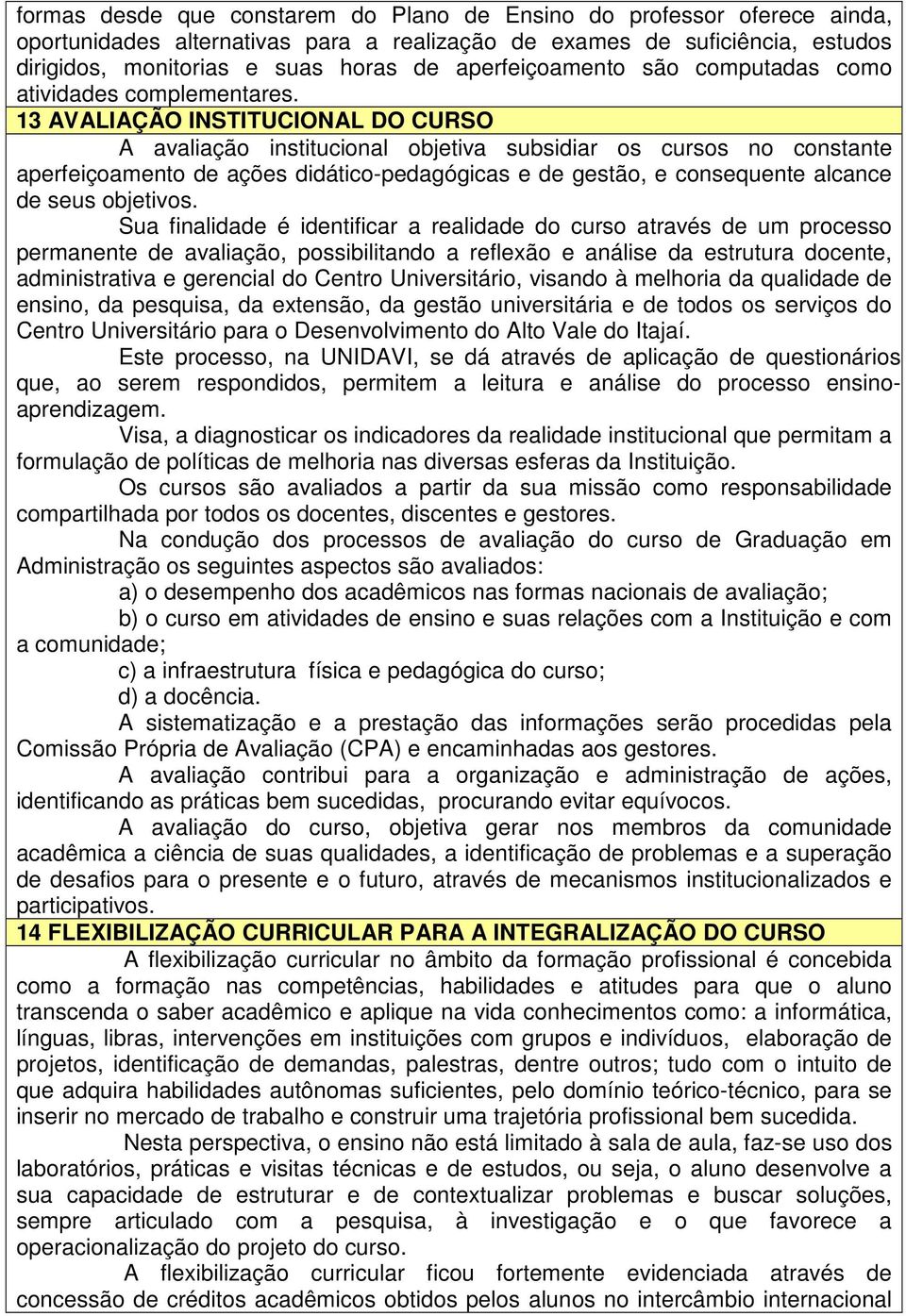 formas desde que constarem do Plano de Ensino do professor oferece ainda, oportunidades alternativas para a realização de exames de suficiência, estudos dirigidos, monitorias e suas horas de aperfeiçoamento são computadas como atividades complementares.

13 AVALIAÇÃO INSTITUCIONAL DO CURSO

A avaliação institucional objetiva subsidiar os cursos no constante aperfeiçoamento de ações didático-pedagógicas e de gestão, e consequente alcance de seus objetivos.

Sua finalidade é identificar a realidade do curso através de um processo permanente de avaliação, possibilitando a reflexão e análise da estrutura docente, administrativa e gerencial do Centro Universitário, visando à melhoria da qualidade de ensino, da pesquisa, da extensão, da gestão universitária e de todos os serviços do Centro Universitário para o Desenvolvimento do Alto Vale do Itajaí.

Este processo, na UNIDAVI, se dá através de aplicação de questionários que, ao serem respondidos, permitem a leitura e análise do processo ensino-aprendizagem.

Visa, a diagnosticar os indicadores da realidade institucional que permitam a formulação de políticas de melhoria nas diversas esferas da Instituição.

Os cursos são avaliados a partir da sua missão como responsabilidade compartilhada por todos os docentes, discentes e gestores.

Na condução dos processos de avaliação do curso de Graduação em Administração os seguintes aspectos são avaliados:

a) o desempenho dos acadêmicos nas formas nacionais de avaliação;

b) o curso em atividades de ensino e suas relações com a Instituição e com a comunidade;

c) a infraestrutura física e pedagógica do curso;

d) a docência.

A sistematização e a prestação das informações serão procedidas pela Comissão Própria de Avaliação (CPA) e encaminhadas aos gestores.

A avaliação contribui para a organização e administração de ações, identificando as práticas bem sucedidas, procurando evitar equívocos.

A avaliação do curso, objetiva gerar nos membros da comunidade acadêmica a ciência de suas qualidades, a identificação de problemas e a superação de desafios para o presente e o futuro, através de mecanismos institucionalizados e participativos.

14 FLEXIBILIZAÇÃO CURRICULAR PARA A INTEGRALIZAÇÃO DO CURSO

A flexibilização curricular no âmbito da formação profissional é concebida como a formação nas competências, habilidades e atitudes para que o aluno transcenda o saber acadêmico e aplique na vida conhecimentos como: a informática, línguas, libras, intervenções em instituições com grupos e indivíduos, elaboração de projetos, identificação de demandas, palestras, dentre outros; tudo com o intuito de que adquira habilidades autônomas suficientes, pelo domínio teórico-técnico, para se inserir no mercado de trabalho e construir uma trajetória profissional bem sucedida.

Nesta perspectiva, o ensino não está limitado à sala de aula, faz-se uso dos laboratórios, práticas e visitas técnicas e de estudos, ou seja, o aluno desenvolve a sua capacidade de estruturar e de contextualizar problemas e buscar soluções, sempre articulado com a pesquisa, à investigação e o que favorece a operacionalização do projeto do curso.

A flexibilização curricular ficou fortemente evidenciada através de concessão de créditos acadêmicos obtidos pelos alunos no intercâmbio internacional